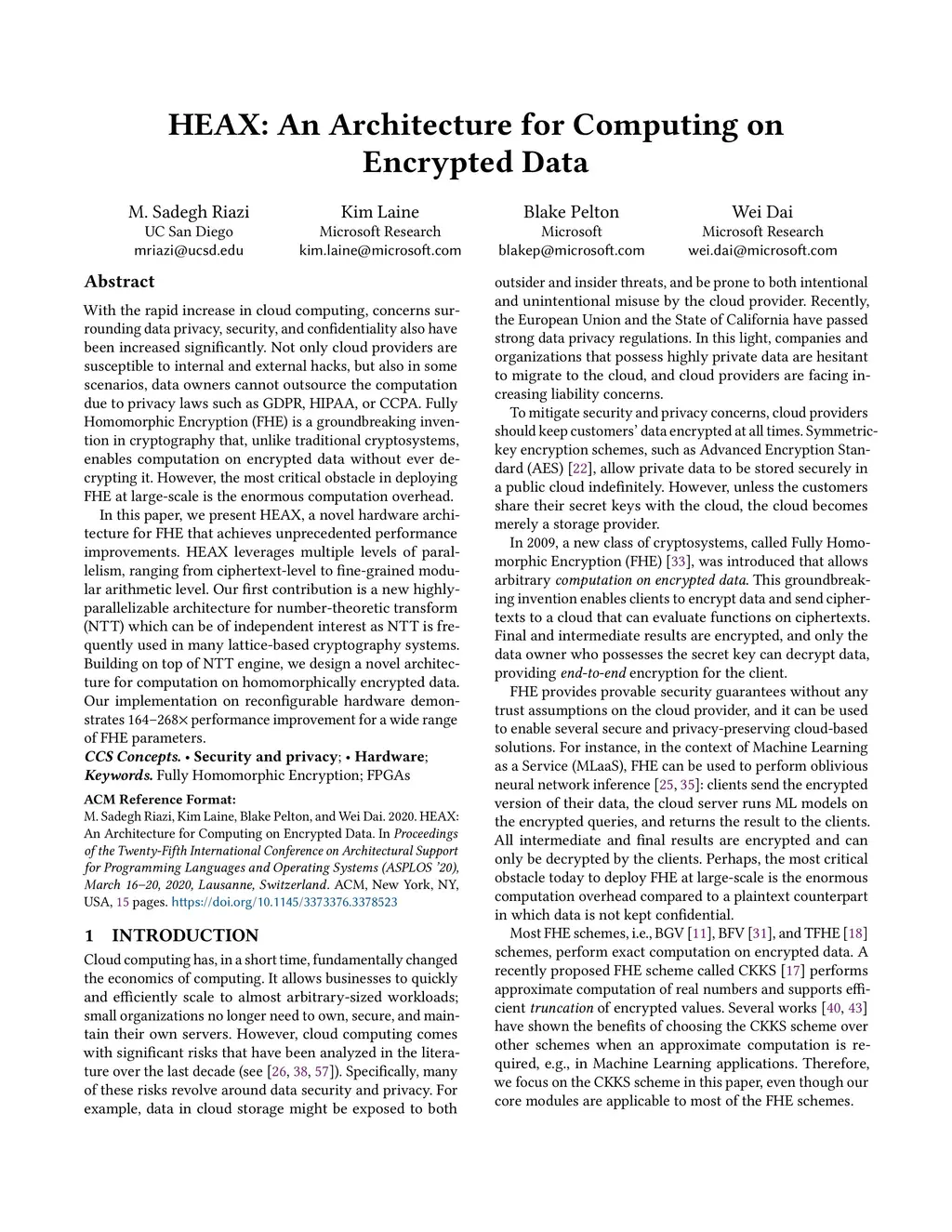 HEAX: An Architecture for Computing on Encrypted Data

M. Sadegh Riazi
UC San Diego
mriazi@ucsd.edu

Kim Laine
Microsoft Research
kim.laine@microsoft.com

Blake Pelton
Microsoft
blakep@microsoft.com

Wei Dai
Microsoft Research
wei.dai@microsoft.com

Abstract

With the rapid increase in cloud computing, concerns surrounding data privacy, security, and confidentiality also have been increased significantly. Not only cloud providers are susceptible to internal and external hacks, but also in some scenarios, data owners cannot outsource the computation due to privacy laws such as GDPR, HIPAA, or CCPA. Fully Homomorphic Encryption (FHE) is a groundbreaking invention in cryptography that, unlike traditional cryptosystems, enables computation on encrypted data without ever decrypting it. However, the most critical obstacle in deploying FHE at large-scale is the enormous computation overhead.

In this paper, we present HEAX, a novel hardware architecture for FHE that achieves unprecedented performance improvements. HEAX leverages multiple levels of parallelism, ranging from ciphertext-level to fine-grained modular arithmetic level. Our first contribution is a new highly-parallelizable architecture for number-theoretic transform (NTT) which can be of independent interest as NTT is frequently used in many lattice-based cryptography systems. Building on top of NTT engine, we design a novel architecture for computation on homomorphically encrypted data. Our implementation on reconfigurable hardware demonstrates 164–268× performance improvement for a wide range of FHE parameters.

CCS Concepts. • Security and privacy; • Hardware;
Keywords. Fully Homomorphic Encryption; FPGAs

ACM Reference Format:
M. Sadegh Riazi, Kim Laine, Blake Pelton, and Wei Dai. 2020. HEAX: An Architecture for Computing on Encrypted Data. In Proceedings of the Twenty-Fifth International Conference on Architectural Support for Programming Languages and Operating Systems (ASPLOS '20), March 16–20, 2020, Lausanne, Switzerland. ACM, New York, NY, USA, 15 pages. https://doi.org/10.1145/3373376.3378523

1 INTRODUCTION

Cloud computing has, in a short time, fundamentally changed the economics of computing. It allows businesses to quickly and efficiently scale to almost arbitrary-sized workloads; small organizations no longer need to own, secure, and maintain their own servers. However, cloud computing comes with significant risks that have been analyzed in the literature over the last decade (see [26, 38, 57]). Specifically, many of these risks revolve around data security and privacy. For example, data in cloud storage might be exposed to both outsider and insider threats, and be prone to both intentional and unintentional misuse by the cloud provider. Recently, the European Union and the State of California have passed strong data privacy regulations. In this light, companies and organizations that possess highly private data are hesitant to migrate to the cloud, and cloud providers are facing increasing liability concerns.

To mitigate security and privacy concerns, cloud providers should keep customers' data encrypted at all times. Symmetric-key encryption schemes, such as Advanced Encryption Standard (AES) [22], allow private data to be stored securely in a public cloud indefinitely. However, unless the customers share their secret keys with the cloud, the cloud becomes merely a storage provider.

In 2009, a new class of cryptosystems, called Fully Homomorphic Encryption (FHE) [33], was introduced that allows arbitrary computation on encrypted data. This groundbreaking invention enables clients to encrypt data and send ciphertexts to a cloud that can evaluate functions on ciphertexts. Final and intermediate results are encrypted, and only the data owner who possesses the secret key can decrypt data, providing end-to-end encryption for the client.

FHE provides provable security guarantees without any trust assumptions on the cloud provider, and it can be used to enable several secure and privacy-preserving cloud-based solutions. For instance, in the context of Machine Learning as a Service (MLaaS), FHE can be used to perform oblivious neural network inference [25, 35]: clients send the encrypted version of their data, the cloud server runs ML models on the encrypted queries, and returns the result to the clients. All intermediate and final results are encrypted and can only be decrypted by the clients. Perhaps, the most critical obstacle today to deploy FHE at large-scale is the enormous computation overhead compared to a plaintext counterpart in which data is not kept confidential.

Most FHE schemes, i.e., BGV [11], BFV [31], and TFHE [18] schemes, perform exact computation on encrypted data. A recently proposed FHE scheme called CKKS [17] performs approximate computation of real numbers and supports efficient truncation of encrypted values. Several works [40, 43] have shown the benefits of choosing the CKKS scheme over other schemes when an approximate computation is required, e.g., in Machine Learning applications. Therefore, we focus on the CKKS scheme in this paper, even though our core modules are applicable to most of the FHE schemes.